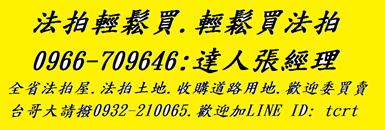 法拍輕鬆買.輕鬆買法拍

0966-709646:達人張經理

全省法拍屋.法拍土地.收購道路用地.歡迎委買賣

台哥大請撥0932-210065.歡迎加LINE ID: tcrt